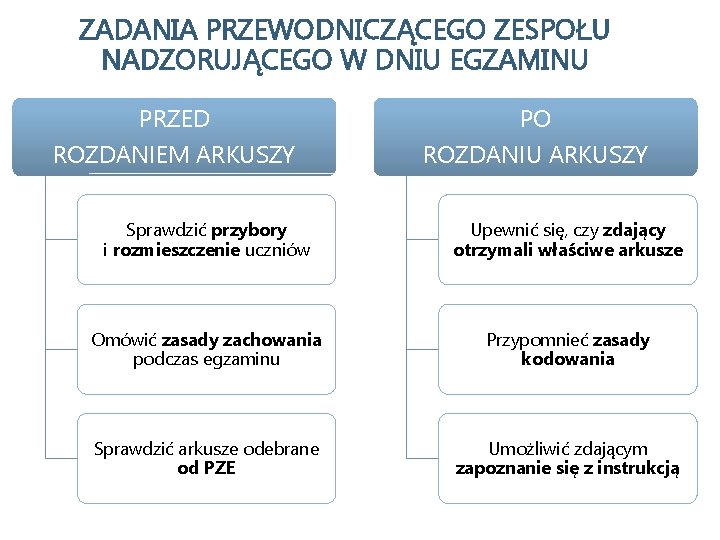 ZADANIA PRZEWODNICZĄCEGO ZESPOŁU NADZORUJĄCEGO W DNIU EGZAMINU

PRZED ROZDANIEM ARKUSZY

Sprawdzić przybory i rozmieszczenie uczniów

Omówić zasady zachowania podczas egzaminu

Sprawdzić arkusze odebrane od PZE

PO ROZDANIU ARKUSZY

Upewnić się, czy zdający otrzymali właściwe arkusze

Przypomnieć zasady kodowania

Umożliwić zdającym zapoznanie się z instrukcją